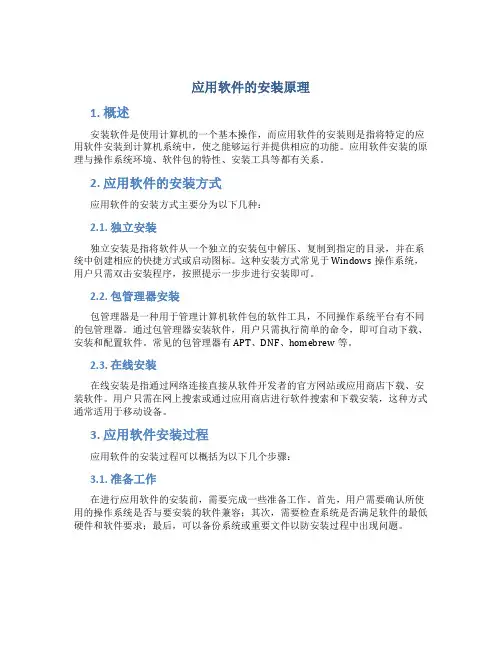 应用软件的安装原理

1. 概述

安装软件是使用计算机的一个基本操作，而应用软件的安装则是指将特定的应用软件安装到计算机系统中，使之能够运行并提供相应的功能。应用软件安装的原理与操作系统环境、软件包的特性、安装工具等都有关系。

2. 应用软件的安装方式

应用软件的安装方式主要分为以下几种：

2.1. 独立安装

独立安装是指将软件从一个独立的安装包中解压、复制到指定的目录，并在系统中创建相应的快捷方式或启动图标。这种安装方式常见于 Windows 操作系统，用户只需双击安装程序，按照提示一步步进行安装即可。

2.2. 包管理器安装

包管理器是一种用于管理计算机软件包的软件工具，不同操作系统平台有不同的包管理器。通过包管理器安装软件，用户只需执行简单的命令，即可自动下载、安装和配置软件。常见的包管理器有 APT、DNF、homebrew 等。

2.3. 在线安装

在线安装是指通过网络连接直接从软件开发者的官方网站或应用商店下载、安装软件。用户只需在网上搜索或通过应用商店进行软件搜索和下载安装，这种方式通常适用于移动设备。

3. 应用软件安装过程

应用软件的安装过程可以概括为以下几个步骤：

3.1. 准备工作

在进行应用软件的安装前，需要完成一些准备工作。首先，用户需要确认所使用的操作系统是否与要安装的软件兼容；其次，需要检查系统是否满足软件的最低硬件和软件要求；最后，可以备份系统或重要文件以防安装过程中出现问题。